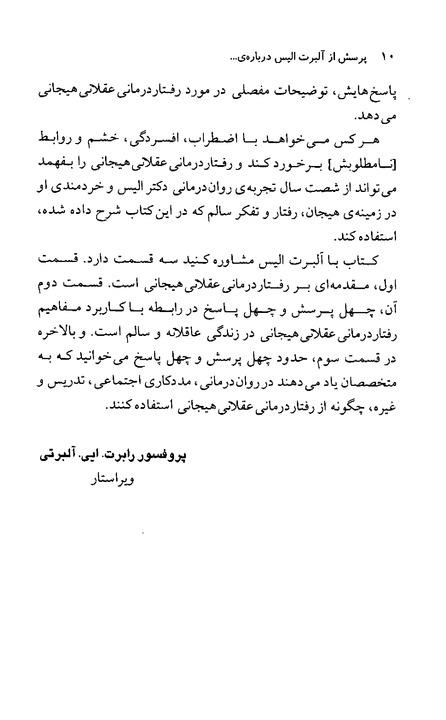 ۱۰ پرسش از آلبرت الیس درباره‌ی...

پاسخ‌هایش، توضیحات مفصلی در مورد رفتاردرمانی عقلانی هیجانی می‌دهد.

هر کس می‌خواهد با اضطراب، افسردگی، خشم و روابط [نامطلوبش] برخورد کند و رفتاردرمانی عقلانی هیجانی را بفهمد می‌تواند از شصت سال تجربه‌ی روان‌درمانی دکتر الیس و خردمندی او در زمینه‌ی هیجان، رفتار و تفکر سالم که در این کتاب شرح داده شده، استفاده کند.

کتاب با آلبرت الیس مشاوره کنید سه قسمت دارد. قسمت اول، مقدمه‌ای بر رفتاردرمانی عقلانی هیجانی است. قسمت دوم آن، چهل پرسش و چهل پاسخ در رابطه با کاربرد مفاهیم رفتاردرمانی عقلانی هیجانی در زندگی عاقلانه و سالم است. و بالاخره در قسمت سوم، حدود چهل پرسش و چهل پاسخ می‌خوانید که به متخصصان یاد می‌دهند در روان‌درمانی، مددکاری اجتماعی، تدریس و غیره، چگونه از رفتاردرمانی عقلانی هیجانی استفاده کنند.

پروفسور رابرت. ایی. آلبرتی
ویراستار